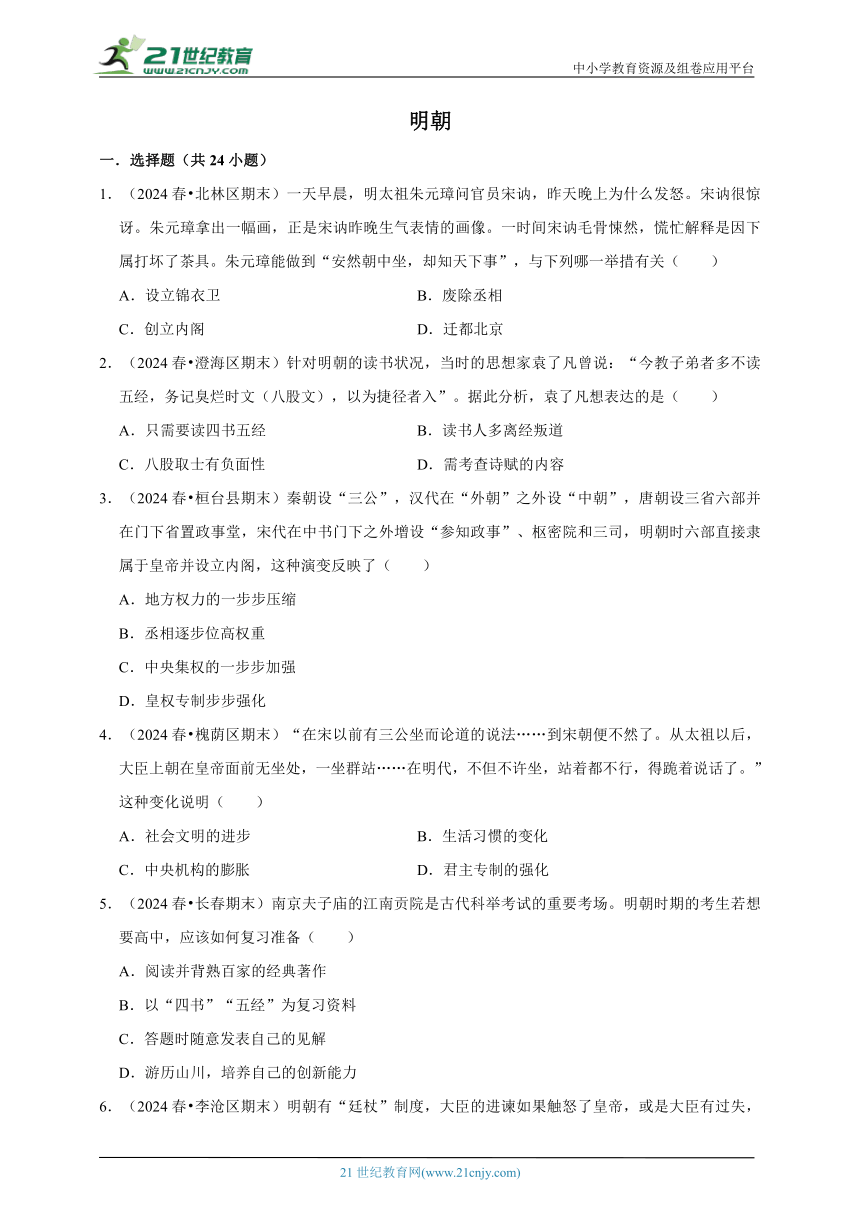 21世纪教育
www.21cnjy.com

中小学教育资源及组卷应用平台

明朝

一．选择题（共 24 小题）

1．（2024 春•北林区期末）一天早晨，明太祖朱元璋问官员宋讷，昨天晚上为什么发怒。宋讷很惊讶。朱元璋拿出一幅画，正是宋讷昨晚生气表情的画像。一时间宋讷毛骨悚然，慌忙解释是因下属打坏了茶具。朱元璋能做到“安然朝中坐，却知天下事”，与下列哪一举措有关（　　）

A．设立锦衣卫
B．废除丞相
C．创立内阁
D．迁都北京

2．（2024 春•澄海区期末）针对明朝的读书状况，当时的思想家袁了凡曾说：“今教子弟者多不读五经，务记臭烂时文（八股文），以为捷径者入”。据此分析，袁了凡想表达的是（　　）

A．只需要读四书五经
B．读书人多离经叛道
C．八股取士有负面性
D．需考查诗赋的内容

3．（2024 春•桓台县期末）秦朝设“三公”，汉代在“外朝”之外设“中朝”，唐朝设三省六部并在门下省置政事堂，宋代在中书门下之外增设“参知政事”、枢密院和三司，明朝时六部直接隶属于皇帝并设立内阁，这种演变反映了（　　）

A．地方权力的一步步压缩
B．丞相逐步位高权重
C．中央集权的一步步加强
D．皇权专制步步强化

4．（2024 春•槐荫区期末）“在宋以前有三公坐而论道的说法……到宋朝便不然了。从太祖以后，大臣上朝在皇帝面前无坐处，一坐群站……在明代，不但不许坐，站着都不行，得跪着说话了。”这种变化说明（　　）

A．社会文明的进步
B．生活习惯的变化
C．中央机构的膨胀
D．君主专制的强化

5．（2024 春•长春期末）南京夫子庙的江南贡院是古代科举考试的重要考场。明朝时期的考生若想要高中，应该如何复习准备（　　）

A．阅读并背熟百家的经典著作
B．以“四书”“五经”为复习资料
C．答题时随意发表自己的见解
D．游历山川，培养自己的创新能力

6．（2024 春•李沧区期末）明朝有“廷杖”制度，大臣的进谏如果触怒了皇帝，或是大臣有过失，

21 世纪教育网(www.21cnjy.com)